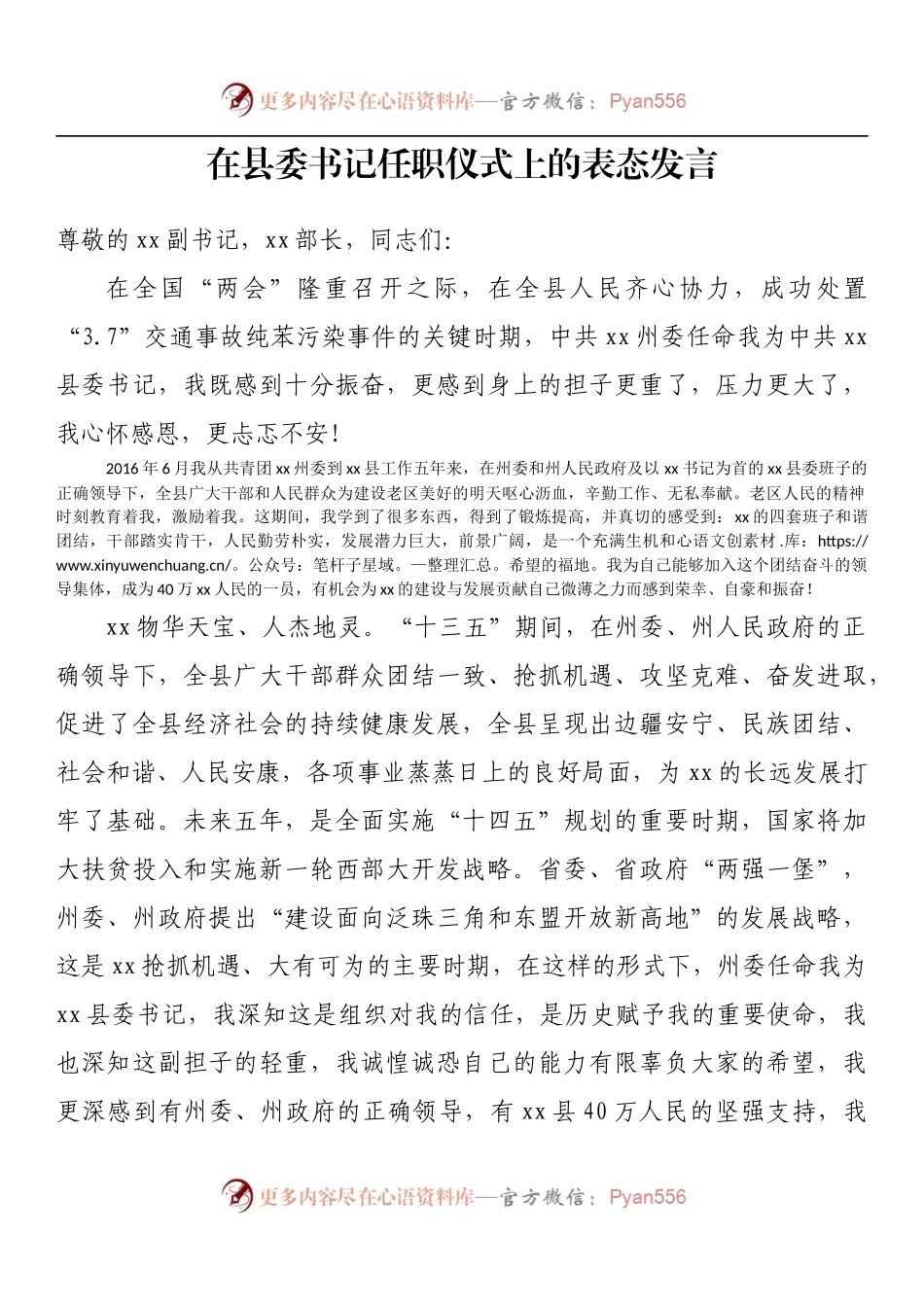 更多内容尽在心语资料库—官方微信：Pyan556

在县委书记任职仪式上的表态发言

尊敬的 xx 副书记，xx 部长，同志们:

在全国“两会”隆重召开之际，在全县人民齐心协力，成功处置“3.7”交通事故纯苯污染事件的关键时期，中共 xx 州委任命我为中共 xx 县委书记，我既感到十分振奋，更感到身上的担子更重了，压力更大了，我心怀感恩，更忐忑不安!

2016 年 6 月我从共青团 xx 州委到 xx 县工作五年来，在州委和州人民政府及以 xx 书记为首的 xx 县委班子的正确领导下，全县广大干部和人民群众为建设老区美好的明天呕心沥血，辛勤工作、无私奉献。老区人民的精神时刻教育着我，激励着我。这期间，我学到了很多东西，得到了锻炼提高，并真切的感受到：xx 的四套班子和谐团结，干部踏实肯干，人民勤劳朴实，发展潜力巨大，前景广阔，是一个充满生机和心语文创素材 .库：https://www.xinyuwenchuang.cn/。公众号：笔杆子星域。一整理汇总。希望的福地。我为自己能够加入这个团结奋斗的领导集体，成为 40 万 xx 人民的一员，有机会为 xx 的建设与发展贡献自己微薄之力而感到荣幸、自豪和振奋!

xx 物华天宝、人杰地灵。“十三五”期间，在州委、州人民政府的正确领导下，全县广大干部群众团结一致、抢抓机遇、攻坚克难、奋发进取，促进了全县经济社会的持续健康发展，全县呈现出边疆安宁、民族团结、社会和谐、人民安康，各项事业蒸蒸日上的良好局面，为 xx 的长远发展打牢了基础。未来五年，是全面实施“十四五”规划的重要时期，国家将加大扶贫投入和实施新一轮西部大开发战略。省委、省政府“两强一堡”，州委、州政府提出“建设面向泛珠三角和东盟开放新高地”的发展战略，这是 xx 抢抓机遇、大有可为的主要时期，在这样的形式下，州委任命我为 xx 县委书记，我深知这是组织对我的信任，是历史赋予我的重要使命，我也深知这副担子的轻重，我诚惶诚恐自己的能力有限辜负大家的希望，我更深感到有州委、州政府的正确领导，有 xx 县 40 万人民的坚强支持，我

更多内容尽在心语资料库—官方微信：Pyan556